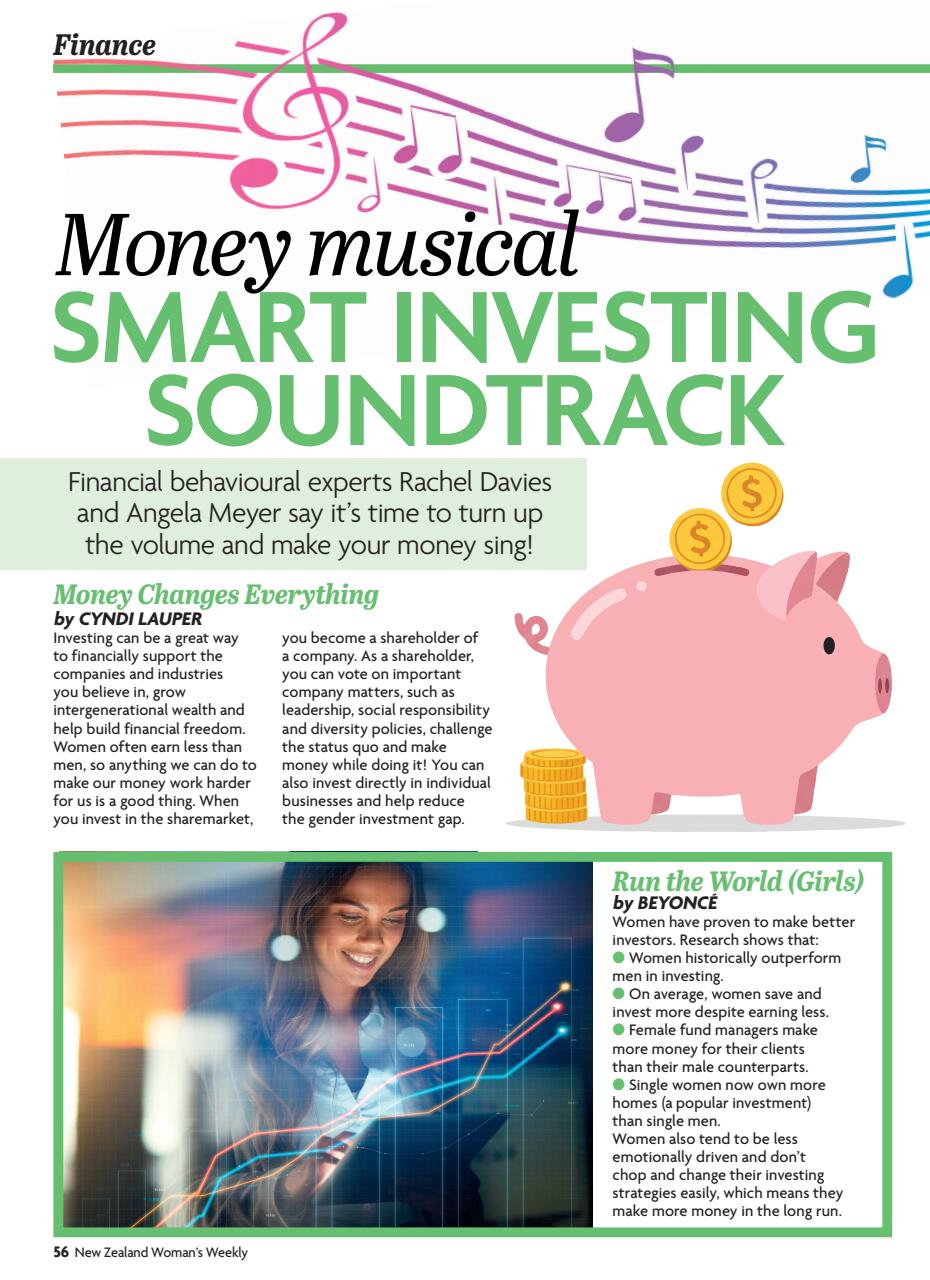 Finance

Money musical
SMART INVESTING SOUNDTRACK

Financial behavioural experts Rachel Davies and Angela Meyer say it's time to turn up the volume and make your money sing!

Money Changes Everything
by CYNDI LAUPER
Investing can be a great way to financially support the companies and industries you believe in, grow intergenerational wealth and help build financial freedom. Women often earn less than men, so anything we can do to make our money work harder for us is a good thing. When you invest in the sharemarket, you become a shareholder of a company. As a shareholder, you can vote on important company matters, such as leadership, social responsibility and diversity policies, challenge the status quo and make money while doing it! You can also invest directly in individual businesses and help reduce the gender investment gap.

Run the World (Girls)
by BEYONCÉ
Women have proven to make better investors. Research shows that:
● Women historically outperform men in investing.
● On average, women save and invest more despite earning less.
● Female fund managers make more money for their clients than their male counterparts.
● Single women now own more homes (a popular investment) than single men.
Women also tend to be less emotionally driven and don't chop and change their investing strategies easily, which means they make more money in the long run.

56 New Zealand Woman's Weekly